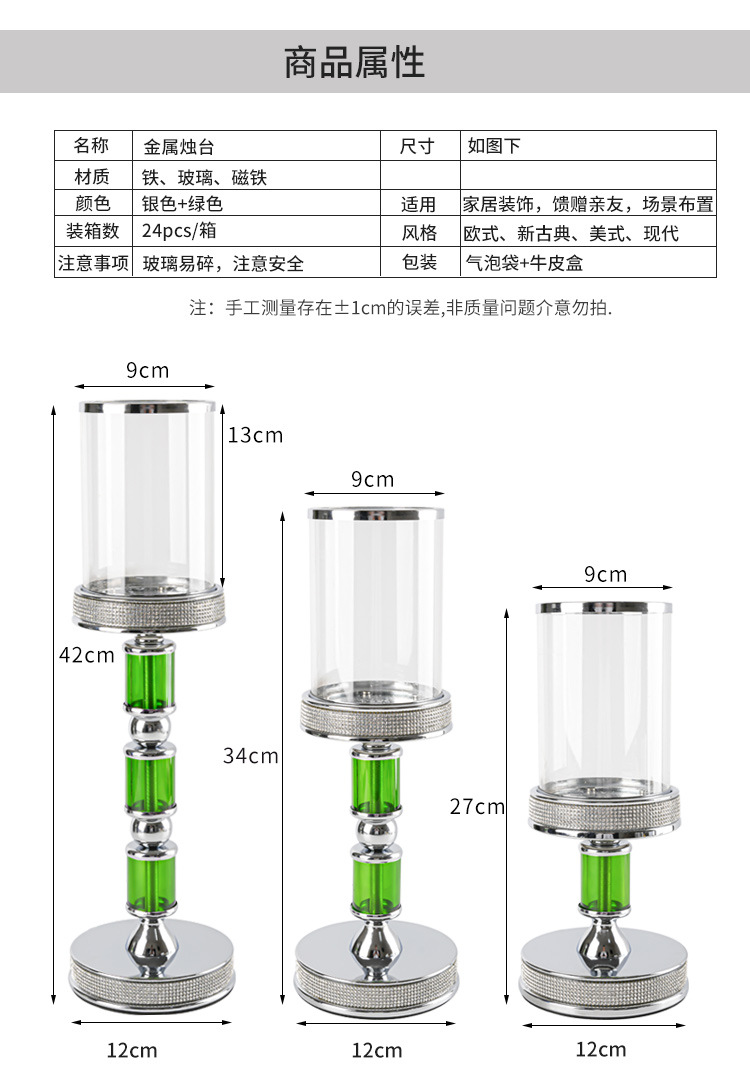 商品属性

| 名称 | 金属烛台 | 尺寸 | 如图下 |
|---|---|---|---|
| 材质 | 铁、玻璃、磁铁 | | |
| 颜色 | 银色+绿色 | 适用 | 家居装饰，馈赠亲友，场景布置 |
| 装箱数 | 24pcs/箱 | 风格 | 欧式、新古典、美式、现代 |
| 注意事项 | 玻璃易碎，注意安全 | 包装 | 气泡袋+牛皮盒 |

注：手工测量存在±1cm的误差,非质量问题介意勿拍.

9cm
13cm
42cm
12cm

9cm
34cm
12cm

9cm
27cm
12cm